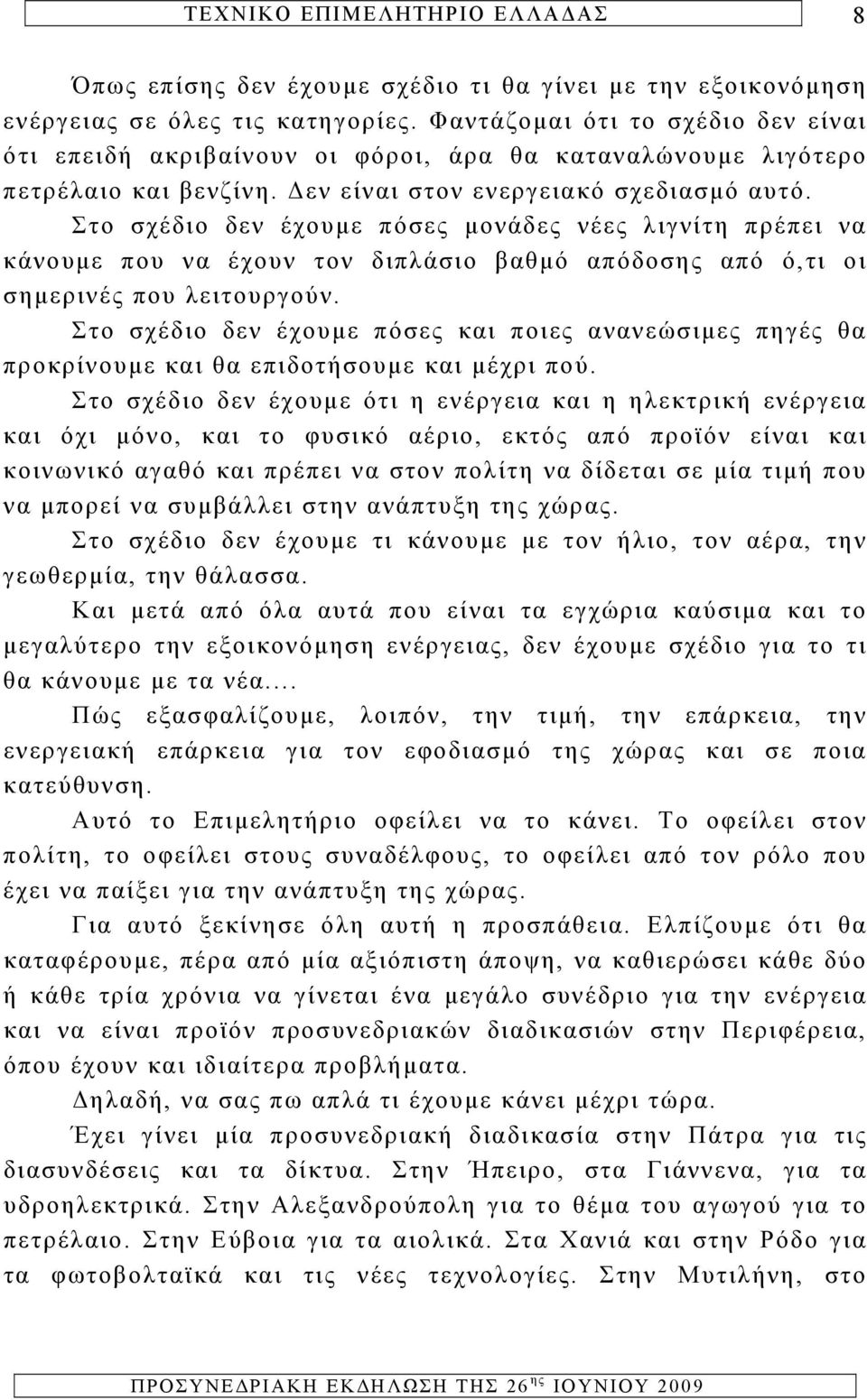 ΤΕΧΝΙΚΟ ΕΠΙΜΕΛΗΤΗΡΙΟ ΕΛΛΑΔΑΣ 8

Όπως επίσης δεν έχουμε σχέδιο τι θα γίνει με την εξοικονόμηση ενέργειας σε όλες τις κατηγορίες. Φαντάζομαι ότι το σχέδιο δεν είναι ότι επειδή ακριβαίνουν οι φόροι, άρα θα καταναλώνουμε λιγότερο πετρέλαιο και βενζίνη. Δεν είναι στον ενεργειακό σχεδιασμό αυτό.

Στο σχέδιο δεν έχουμε πόσες μονάδες νέες λιγνίτη πρέπει να κάνουμε που να έχουν τον διπλάσιο βαθμό απόδοσης από ό,τι οι σημερινές που λειτουργούν.

Στο σχέδιο δεν έχουμε πόσες και ποιες ανανεώσιμες πηγές θα προκρίνουμε και θα επιδοτήσουμε και μέχρι πού.

Στο σχέδιο δεν έχουμε ότι η ενέργεια και η ηλεκτρική ενέργεια και όχι μόνο, και το φυσικό αέριο, εκτός από προϊόν είναι και κοινωνικό αγαθό και πρέπει να στον πολίτη να δίδεται σε μία τιμή που να μπορεί να συμβάλλει στην ανάπτυξη της χώρας.

Στο σχέδιο δεν έχουμε τι κάνουμε με τον ήλιο, τον αέρα, την γεωθερμία, την θάλασσα.

Και μετά από όλα αυτά που είναι τα εγχώρια καύσιμα και το μεγαλύτερο την εξοικονόμηση ενέργειας, δεν έχουμε σχέδιο για το τι θα κάνουμε με τα νέα....

Πώς εξασφαλίζουμε, λοιπόν, την τιμή, την επάρκεια, την ενεργειακή επάρκεια για τον εφοδιασμό της χώρας και σε ποια κατεύθυνση.

Αυτό το Επιμελητήριο οφείλει να το κάνει. Το οφείλει στον πολίτη, το οφείλει στους συναδέλφους, το οφείλει από τον ρόλο που έχει να παίξει για την ανάπτυξη της χώρας.

Για αυτό ξεκίνησε όλη αυτή η προσπάθεια. Ελπίζουμε ότι θα καταφέρουμε, πέρα από μία αξιόπιστη άποψη, να καθιερώσει κάθε δύο ή κάθε τρία χρόνια να γίνεται ένα μεγάλο συνέδριο για την ενέργεια και να είναι προϊόν προσυνεδριακών διαδικασιών στην Περιφέρεια, όπου έχουν και ιδιαίτερα προβλήματα.

Δηλαδή, να σας πω απλά τι έχουμε κάνει μέχρι τώρα.

Έχει γίνει μία προσυνεδριακή διαδικασία στην Πάτρα για τις διασυνδέσεις και τα δίκτυα. Στην Ήπειρο, στα Γιάννενα, για τα υδροηλεκτρικά. Στην Αλεξανδρούπολη για το θέμα του αγωγού για το πετρέλαιο. Στην Εύβοια για τα αιολικά. Στα Χανιά και στην Ρόδο για τα φωτοβολταϊκά και τις νέες τεχνολογίες. Στην Μυτιλήνη, στο

ΠΡΟΣΥΝΕΔΡΙΑΚΗ ΕΚΔΗΛΩΣΗ ΤΗΣ 26$^{ης}$ ΙΟΥΝΙΟΥ 2009